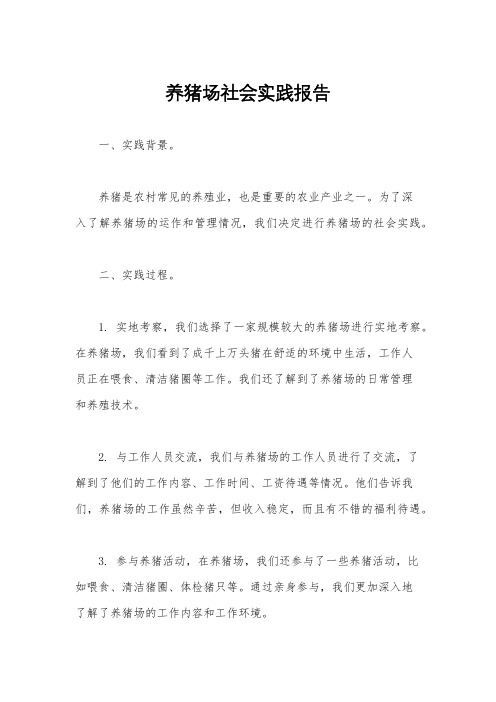 养猪场社会实践报告

一、实践背景。

养猪是农村常见的养殖业，也是重要的农业产业之一。为了深入了解养猪场的运作和管理情况，我们决定进行养猪场的社会实践。

二、实践过程。

1. 实地考察，我们选择了一家规模较大的养猪场进行实地考察。在养猪场，我们看到了成千上万头猪在舒适的环境中生活，工作人员正在喂食、清洁猪圈等工作。我们还了解到了养猪场的日常管理和养殖技术。

2. 与工作人员交流，我们与养猪场的工作人员进行了交流，了解到了他们的工作内容、工作时间、工资待遇等情况。他们告诉我们，养猪场的工作虽然辛苦，但收入稳定，而且有不错的福利待遇。

3. 参与养猪活动，在养猪场，我们还参与了一些养猪活动，比如喂食、清洁猪圈、体检猪只等。通过亲身参与，我们更加深入地了解了养猪场的工作内容和工作环境。